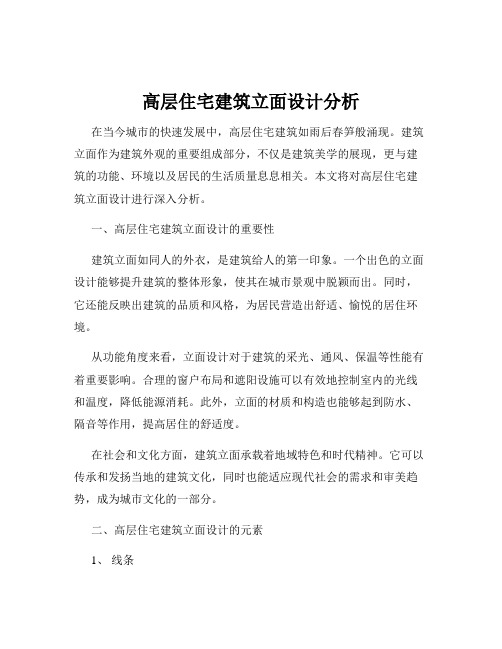 高层住宅建筑立面设计分析

在当今城市的快速发展中，高层住宅建筑如雨后春笋般涌现。建筑立面作为建筑外观的重要组成部分，不仅是建筑美学的展现，更与建筑的功能、环境以及居民的生活质量息息相关。本文将对高层住宅建筑立面设计进行深入分析。

一、高层住宅建筑立面设计的重要性

建筑立面如同人的外衣，是建筑给人的第一印象。一个出色的立面设计能够提升建筑的整体形象，使其在城市景观中脱颖而出。同时，它还能反映出建筑的品质和风格，为居民营造出舒适、愉悦的居住环境。

从功能角度来看，立面设计对于建筑的采光、通风、保温等性能有着重要影响。合理的窗户布局和遮阳设施可以有效地控制室内的光线和温度，降低能源消耗。此外，立面的材质和构造也能够起到防水、隔音等作用，提高居住的舒适度。

在社会和文化方面，建筑立面承载着地域特色和时代精神。它可以传承和发扬当地的建筑文化，同时也能适应现代社会的需求和审美趋势，成为城市文化的一部分。

二、高层住宅建筑立面设计的元素

1、线条